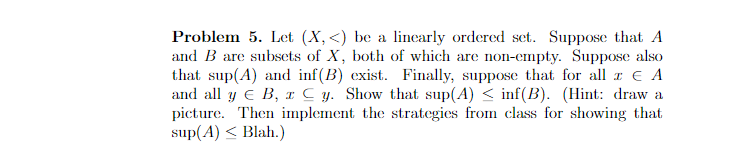 **Problem 5.** Let $(X, <)$ be a linearly ordered set. Suppose that $A$ and $B$ are subsets of $X$, both of which are non-empty. Suppose also that $\sup(A)$ and $\inf(B)$ exist. Finally, suppose that for all $x \in A$ and all $y \in B$, $x \subseteq y$. Show that $\sup(A) \leq \inf(B)$. (Hint: draw a picture. Then implement the strategies from class for showing that $\sup(A) \leq$ Blah.)